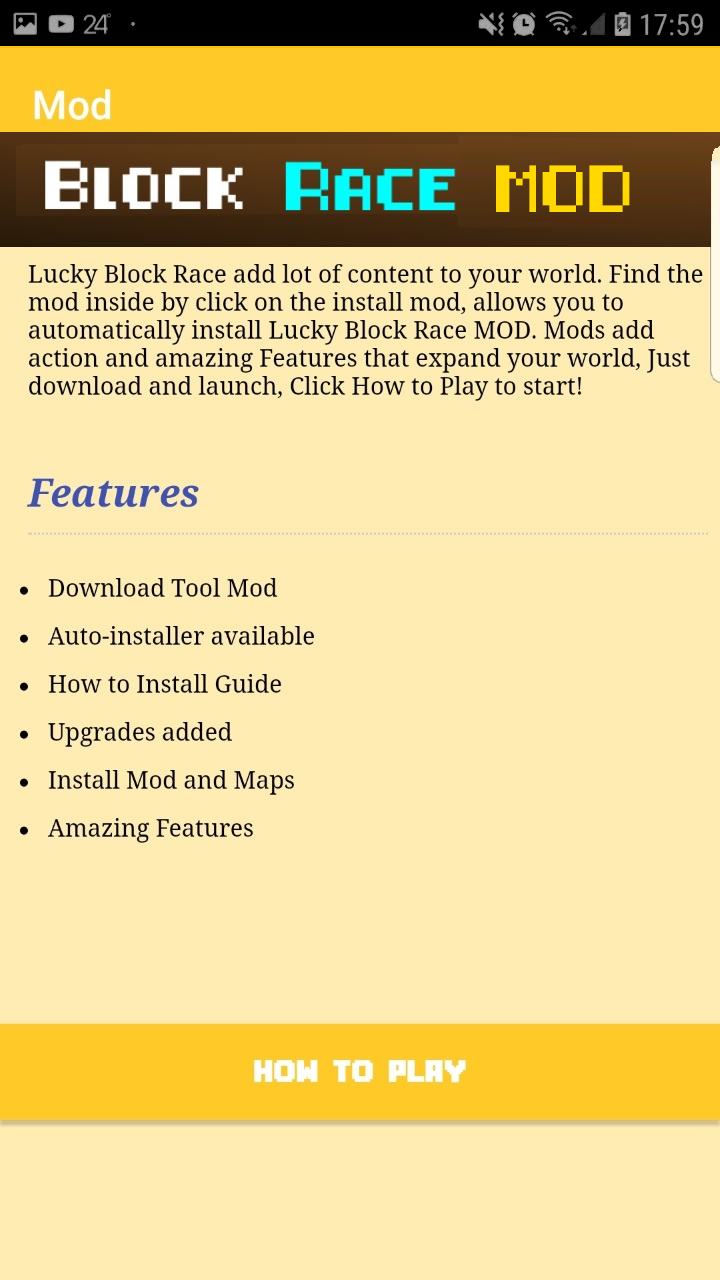 24° 17:59

Mod

BLOCK RACE MOD

Lucky Block Race add lot of content to your world. Find the mod inside by click on the install mod, allows you to automatically install Lucky Block Race MOD. Mods add action and amazing Features that expand your world, Just download and launch, Click How to Play to start!

Features

- Download Tool Mod
- Auto-installer available
- How to Install Guide
- Upgrades added
- Install Mod and Maps
- Amazing Features

HOW TO PLAY